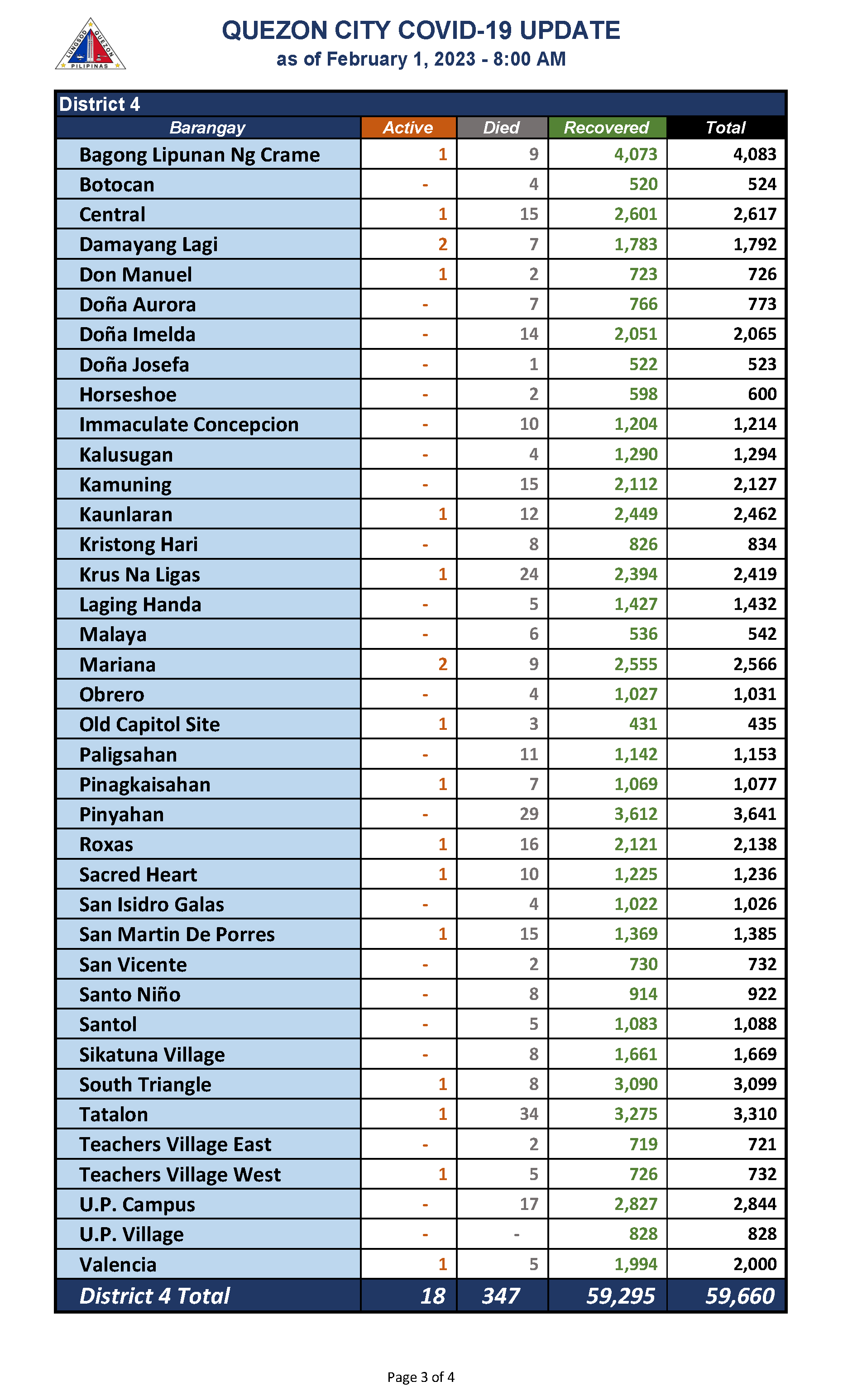 LUNGSOD QUEZON PILIPINAS

QUEZON CITY COVID-19 UPDATE
as of February 1, 2023 - 8:00 AM

District 4

| Barangay | Active | Died | Recovered | Total |
|---|---|---|---|---|
| Bagong Lipunan Ng Crame | 1 | 9 | 4,073 | 4,083 |
| Botocan | - | 4 | 520 | 524 |
| Central | 1 | 15 | 2,601 | 2,617 |
| Damayang Lagi | 2 | 7 | 1,783 | 1,792 |
| Don Manuel | 1 | 2 | 723 | 726 |
| Doña Aurora | - | 7 | 766 | 773 |
| Doña Imelda | - | 14 | 2,051 | 2,065 |
| Doña Josefa | - | 1 | 522 | 523 |
| Horseshoe | - | 2 | 598 | 600 |
| Immaculate Concepcion | - | 10 | 1,204 | 1,214 |
| Kalusugan | - | 4 | 1,290 | 1,294 |
| Kamuning | - | 15 | 2,112 | 2,127 |
| Kaunlaran | 1 | 12 | 2,449 | 2,462 |
| Kristong Hari | - | 8 | 826 | 834 |
| Krus Na Ligas | 1 | 24 | 2,394 | 2,419 |
| Laging Handa | - | 5 | 1,427 | 1,432 |
| Malaya | - | 6 | 536 | 542 |
| Mariana | 2 | 9 | 2,555 | 2,566 |
| Obrero | - | 4 | 1,027 | 1,031 |
| Old Capitol Site | 1 | 3 | 431 | 435 |
| Paligsahan | - | 11 | 1,142 | 1,153 |
| Pinagkaisahan | 1 | 7 | 1,069 | 1,077 |
| Pinyahan | - | 29 | 3,612 | 3,641 |
| Roxas | 1 | 16 | 2,121 | 2,138 |
| Sacred Heart | 1 | 10 | 1,225 | 1,236 |
| San Isidro Galas | - | 4 | 1,022 | 1,026 |
| San Martin De Porres | 1 | 15 | 1,369 | 1,385 |
| San Vicente | - | 2 | 730 | 732 |
| Santo Niño | - | 8 | 914 | 922 |
| Santol | - | 5 | 1,083 | 1,088 |
| Sikatuna Village | - | 8 | 1,661 | 1,669 |
| South Triangle | 1 | 8 | 3,090 | 3,099 |
| Tatalon | 1 | 34 | 3,275 | 3,310 |
| Teachers Village East | - | 2 | 719 | 721 |
| Teachers Village West | 1 | 5 | 726 | 732 |
| U.P. Campus | - | 17 | 2,827 | 2,844 |
| U.P. Village | - | - | 828 | 828 |
| Valencia | 1 | 5 | 1,994 | 2,000 |
| District 4 Total | 18 | 347 | 59,295 | 59,660 |

Page 3 of 4